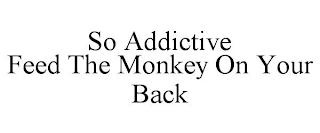 So Addictive
Feed The Monkey On Your Back